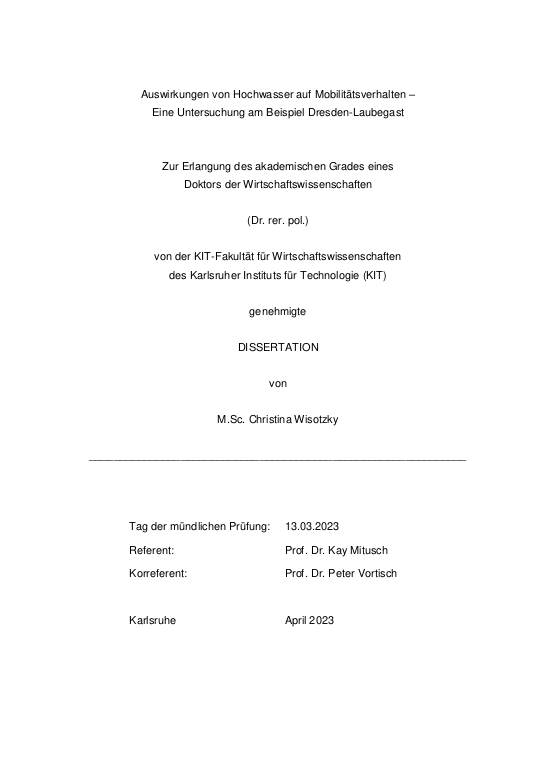 Auswirkungen von Hochwasser auf Mobilitätsverhalten –
Eine Untersuchung am Beispiel Dresden-Laubegast

Zur Erlangung des akademischen Grades eines
Doktors der Wirtschaftswissenschaften

(Dr. rer. pol.)

von der KIT-Fakultät für Wirtschaftswissenschaften
des Karlsruher Instituts für Technologie (KIT)

genehmigte

DISSERTATION

von

M.Sc. Christina Wisotzky

Tag der mündlichen Prüfung: 13.03.2023

Referent: Prof. Dr. Kay Mitusch

Korreferent: Prof. Dr. Peter Vortisch

Karlsruhe April 2023